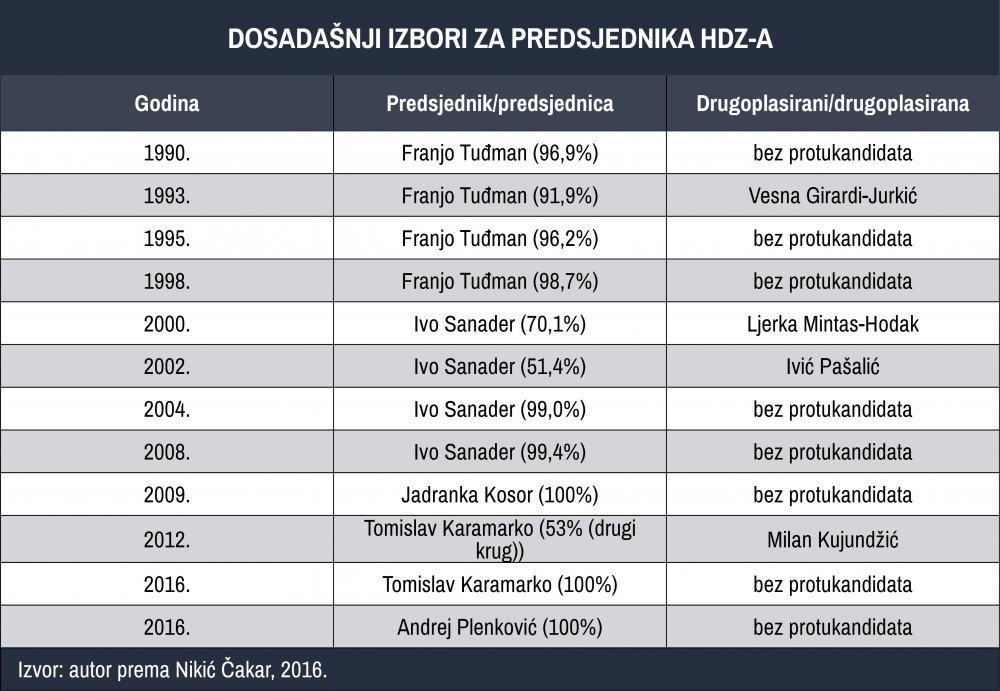 DOSADAŠNJI IZBORI ZA PREDSJEDNIKA HDZ-A

| Godina | Predsjednik/predsjednica | Drugoplasirani/drugoplasirana |
|---|---|---|
| 1990. | Franjo Tuđman (96,9%) | bez protukandidata |
| 1993. | Franjo Tuđman (91,9%) | Vesna Girardi-Jurkić |
| 1995. | Franjo Tuđman (96,2%) | bez protukandidata |
| 1998. | Franjo Tuđman (98,7%) | bez protukandidata |
| 2000. | Ivo Sanader (70,1%) | Ljerka Mintas-Hodak |
| 2002. | Ivo Sanader (51,4%) | Ivić Pašalić |
| 2004. | Ivo Sanader (99,0%) | bez protukandidata |
| 2008. | Ivo Sanader (99,4%) | bez protukandidata |
| 2009. | Jadranka Kosor (100%) | bez protukandidata |
| 2012. | Tomislav Karamarko (53% (drugi krug)) | Milan Kujundžić |
| 2016. | Tomislav Karamarko (100%) | bez protukandidata |
| 2016. | Andrej Plenković (100%) | bez protukandidata |

Izvor: autor prema Nikić Čakar, 2016.